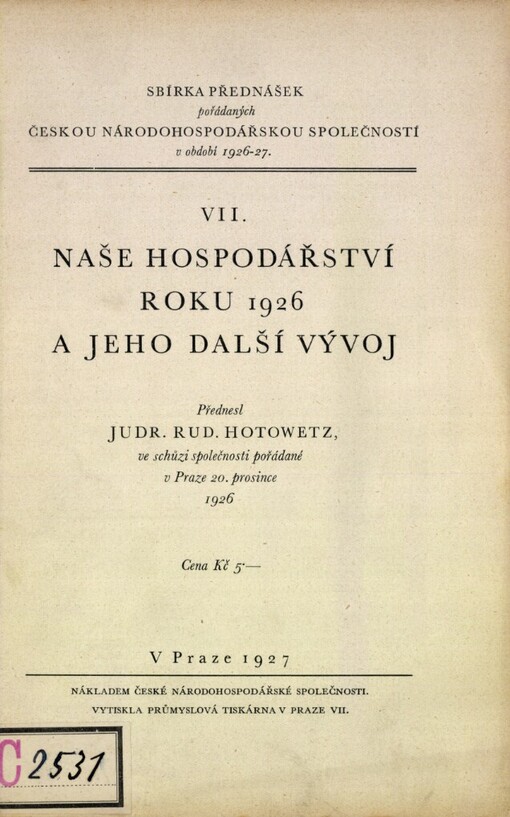 SBÍRKA PŘEDNÁŠEK
pořádaných
ČESKOU NÁRODOHOSPODÁŘSKOU SPOLEČNOSTÍ
v období 1926-27.

VII.

NAŠE HOSPODÁŘSTVÍ
ROKU 1926
A JEHO DALŠÍ VÝVOJ

Přednesl
JUDR. RUD. HOTOWETZ,
ve schůzi společnosti pořádané
v Praze 20. prosince
1926

Cena Kč 5·—

V Praze 1927

NÁKLADEM ČESKÉ NÁRODOHOSPODÁŘSKÉ SPOLEČNOSTI.
VYTISKLA PRŮMYSLOVÁ TISKÁRNA V PRAZE VII.

C 2531